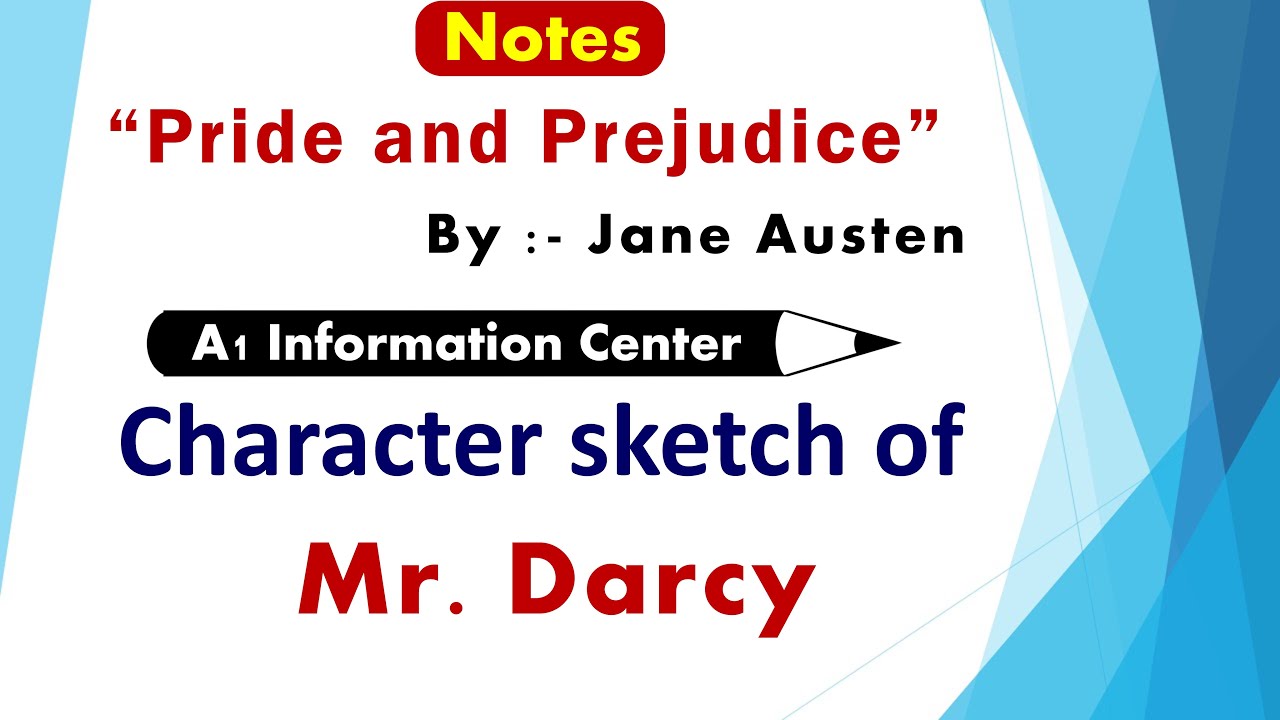 Notes

“Pride and Prejudice”

By :- Jane Austen

A1 Information Center

Character sketch of

Mr. Darcy